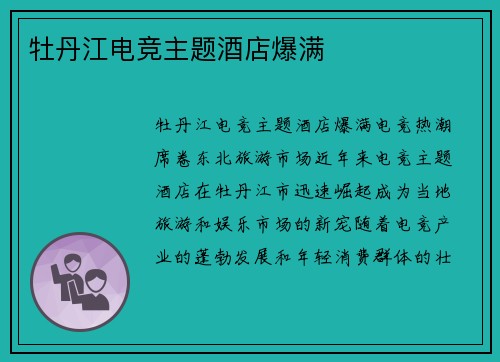 牡丹江电竞主题酒店爆满

牡丹江电竞主题酒店爆满电竞热潮席卷东北旅游市场近年来电竞主题酒店在牡丹江市迅速崛起成为当地旅游和娱乐市场的新宠随着电竞产业的蓬勃发展和年轻消费群体的壮